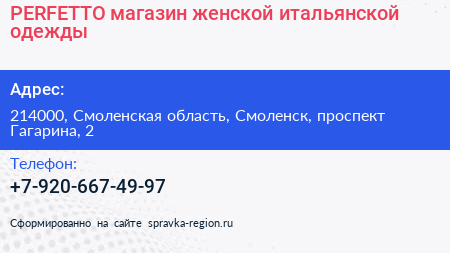 PERFETTO магазин женской итальянской одежды

Адрес:

214000, Смоленская область, Смоленск, проспект Гагарина, 2

Телефон:

+7-920-667-49-97

Сформированно на сайте spravka-region.ru